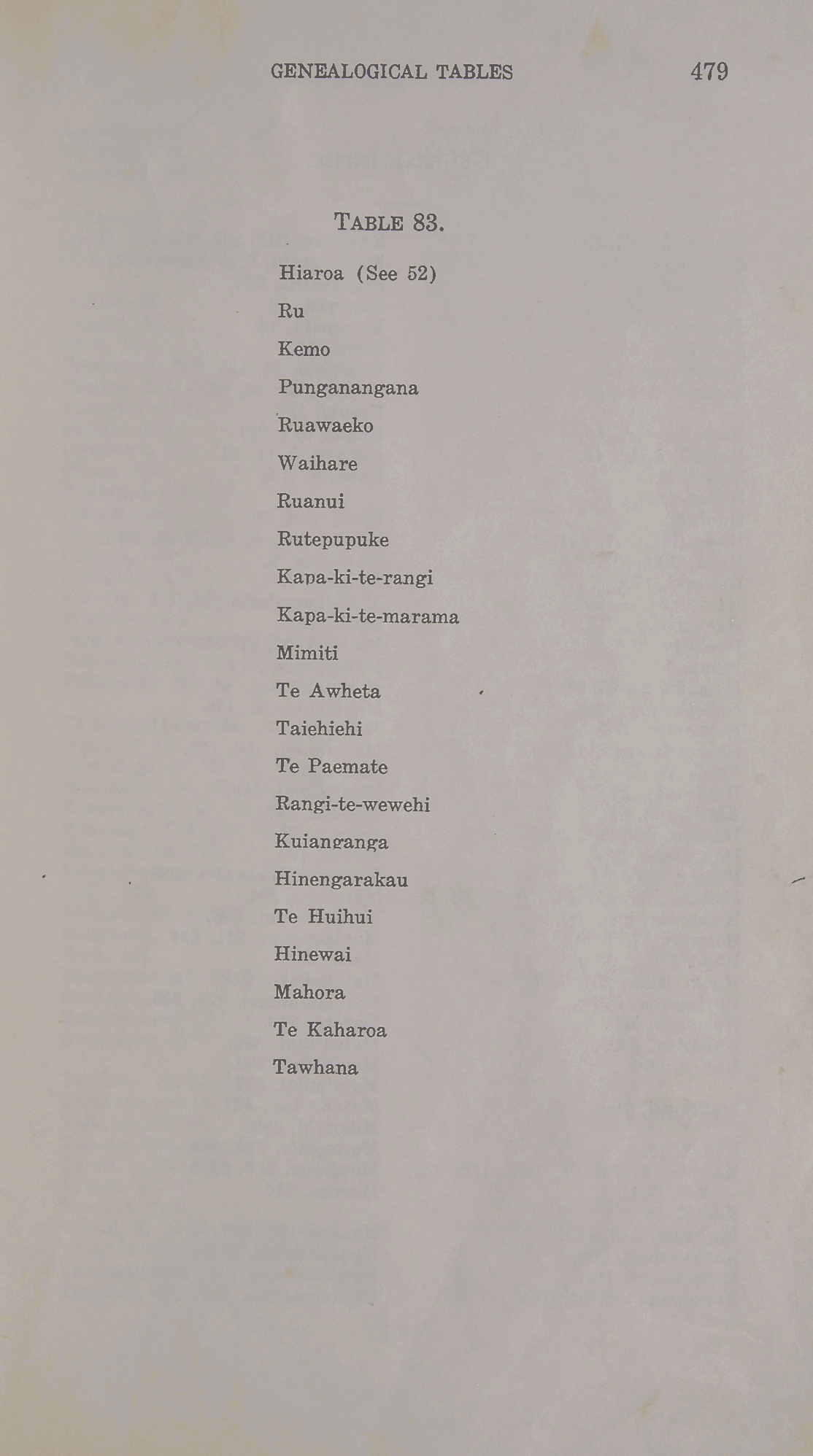 GENEALOGICAL TABLES 479

TABLE 83.

Hiaroa (See 52)

Ru

Kemo

Punganangana

Ruawaeko

Waihare

Ruanui

Rutepupuke

Kapa-ki-te-rangi

Kapa-ki-te-marama

Mimiti

Te Awheta

Taiehiehi

Te Paemate

Rangi-te-wewehi

Kuianganga

Hinengarakau

Te Huihui

Hinewai

Mahora

Te Kaharoa

Tawhana